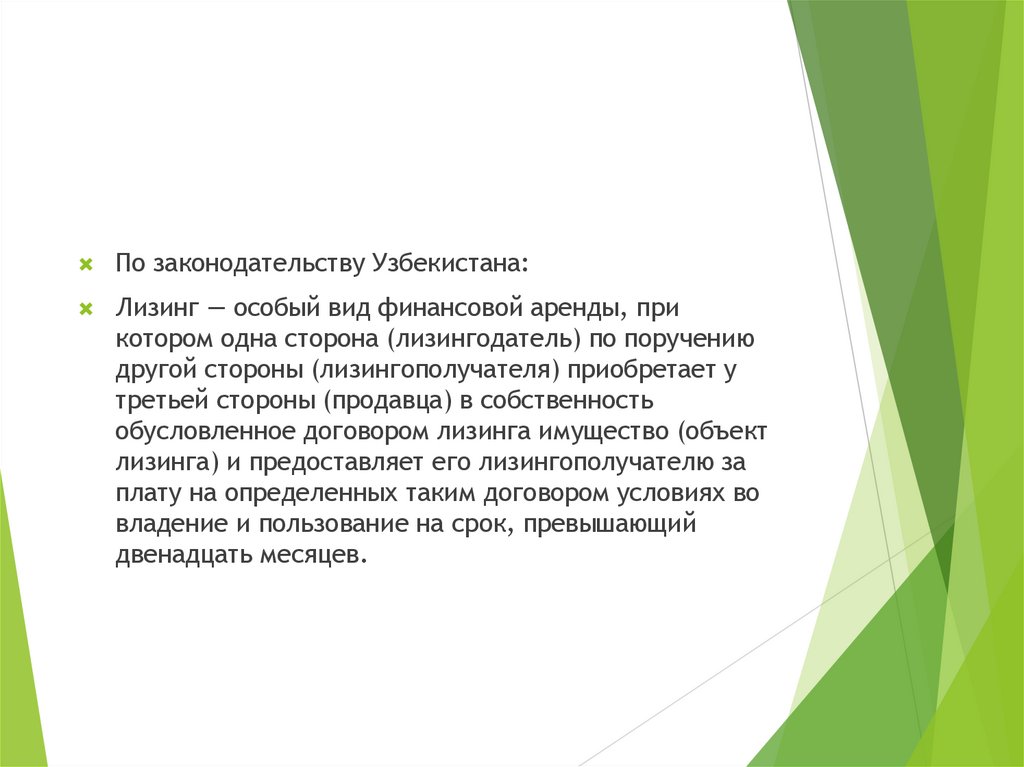 По законодательству Узбекистана:

Лизинг — особый вид финансовой аренды, при котором одна сторона (лизингодатель) по поручению другой стороны (лизингополучателя) приобретает у третьей стороны (продавца) в собственность обусловленное договором лизинга имущество (объект лизинга) и предоставляет его лизингополучателю за плату на определенных таким договором условиях во владение и пользование на срок, превышающий двенадцать месяцев.